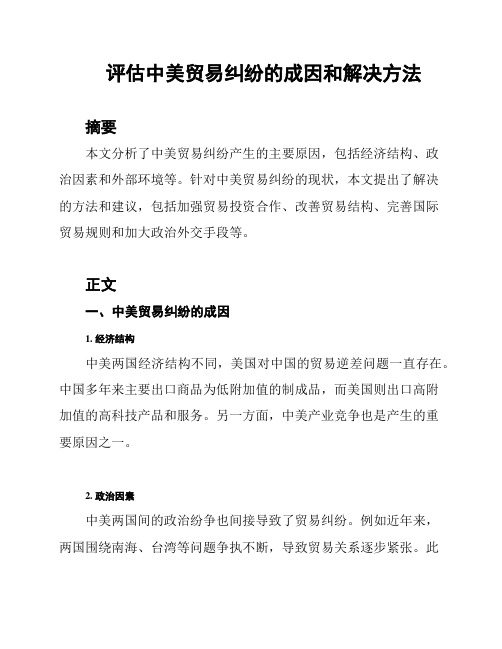 评估中美贸易纠纷的成因和解决方法

摘要

本文分析了中美贸易纠纷产生的主要原因，包括经济结构、政治因素和外部环境等。针对中美贸易纠纷的现状，本文提出了解决的方法和建议，包括加强贸易投资合作、改善贸易结构、完善国际贸易规则和加大政治外交手段等。

正文

一、中美贸易纠纷的成因

1. 经济结构

中美两国经济结构不同，美国对中国的贸易逆差问题一直存在。中国多年来主要出口商品为低附加值的制成品，而美国则出口高附加值的高科技产品和服务。另一方面，中美产业竞争也是产生的重要原因之一。

2. 政治因素

中美两国间的政治纷争也间接导致了贸易纠纷。例如近年来，两国围绕南海、台湾等问题争执不断，导致贸易关系逐步紧张。此